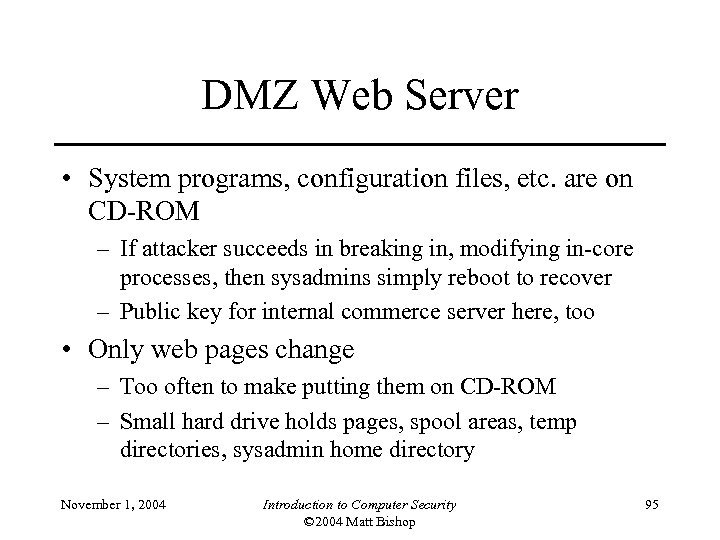 DMZ Web Server

• System programs, configuration files, etc. are on CD-ROM
– If attacker succeeds in breaking in, modifying in-core processes, then sysadmins simply reboot to recover
– Public key for internal commerce server here, too

• Only web pages change
– Too often to make putting them on CD-ROM
– Small hard drive holds pages, spool areas, temp directories, sysadmin home directory

November 1, 2004

Introduction to Computer Security
©2004 Matt Bishop

95